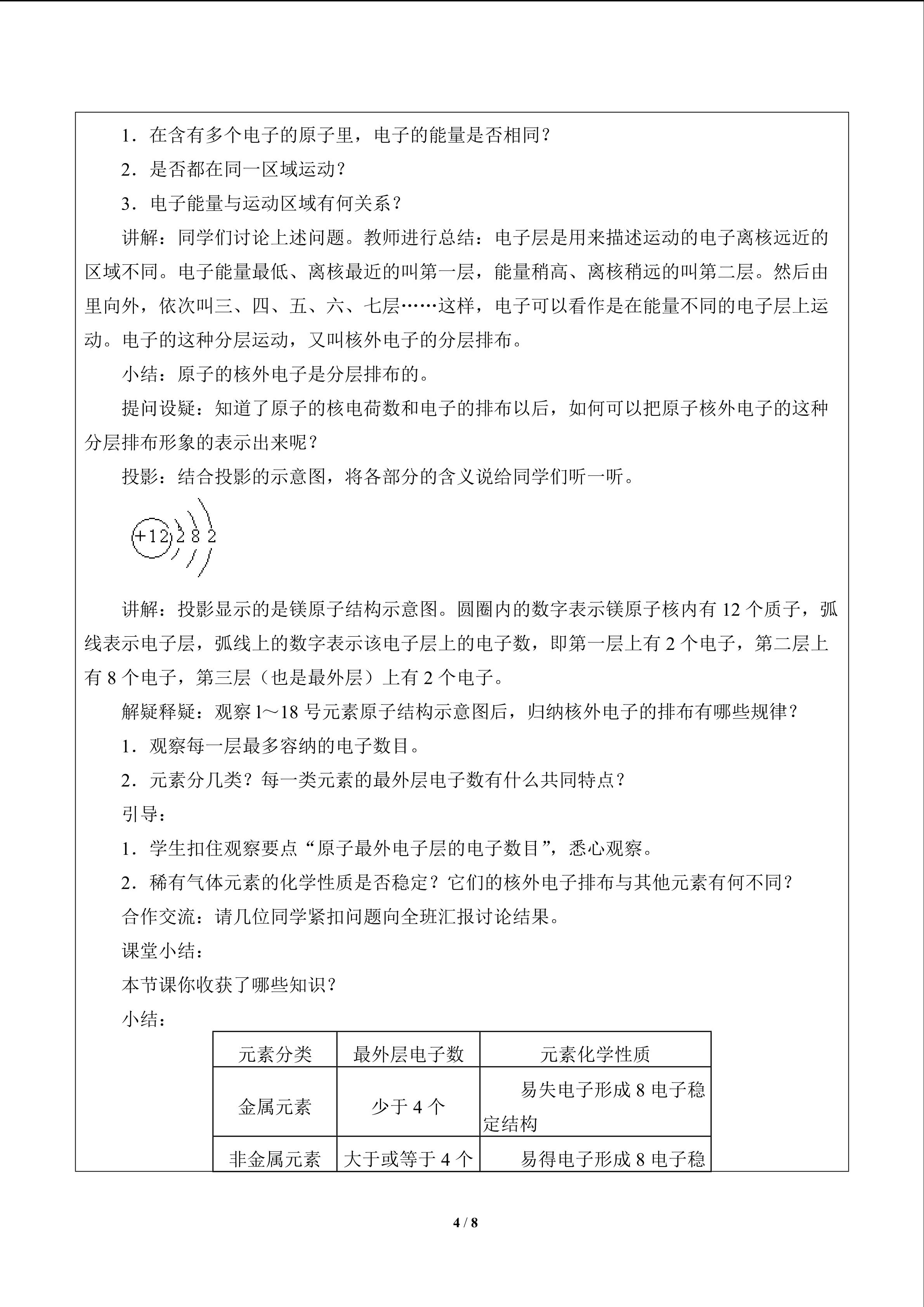 1．在含有多个电子的原子里，电子的能量是否相同？

2．是否都在同一区域运动？

3．电子能量与运动区域有何关系？

讲解：同学们讨论上述问题。教师进行总结：电子层是用来描述运动的电子离核远近的区域不同。电子能量最低、离核最近的叫第一层，能量稍高、离核稍远的叫第二层。然后由里向外，依次叫三、四、五、六、七层……这样，电子可以看作是在能量不同的电子层上运动。电子的这种分层运动，又叫核外电子的分层排布。

小结：原子的核外电子是分层排布的。

提问设疑：知道了原子的核电荷数和电子的排布以后，如何可以把原子核外电子的这种分层排布形象的表示出来呢？

投影：结合投影的示意图，将各部分的含义说给同学们听一听。

+12 2 8 2

讲解：投影显示的是镁原子结构示意图。圆圈内的数字表示镁原子核内有 12 个质子，弧线表示电子层，弧线上的数字表示该电子层上的电子数，即第一层上有 2 个电子，第二层上有 8 个电子，第三层（也是最外层）上有 2 个电子。

解疑释疑：观察 1～18 号元素原子结构示意图后，归纳核外电子的排布有哪些规律？

1．观察每一层最多容纳的电子数目。

2．元素分几类？每一类元素的最外层电子数有什么共同特点？

引导：

1．学生扣住观察要点“原子最外电子层的电子数目”，悉心观察。

2．稀有气体元素的化学性质是否稳定？它们的核外电子排布与其他元素有何不同？

合作交流：请几位同学紧扣问题向全班汇报讨论结果。

课堂小结：

本节课你收获了哪些知识？

小结：

| 元素分类 | 最外层电子数 | 元素化学性质 |
|---|---|---|
| 金属元素 | 少于 4 个 | 易失电子形成 8 电子稳定结构 |
| 非金属元素 | 大于或等于 4 个 | 易得电子形成 8 电子稳 |

4 / 8